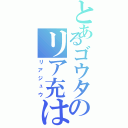 とあるゴウタの
リア充は
リアジュウ